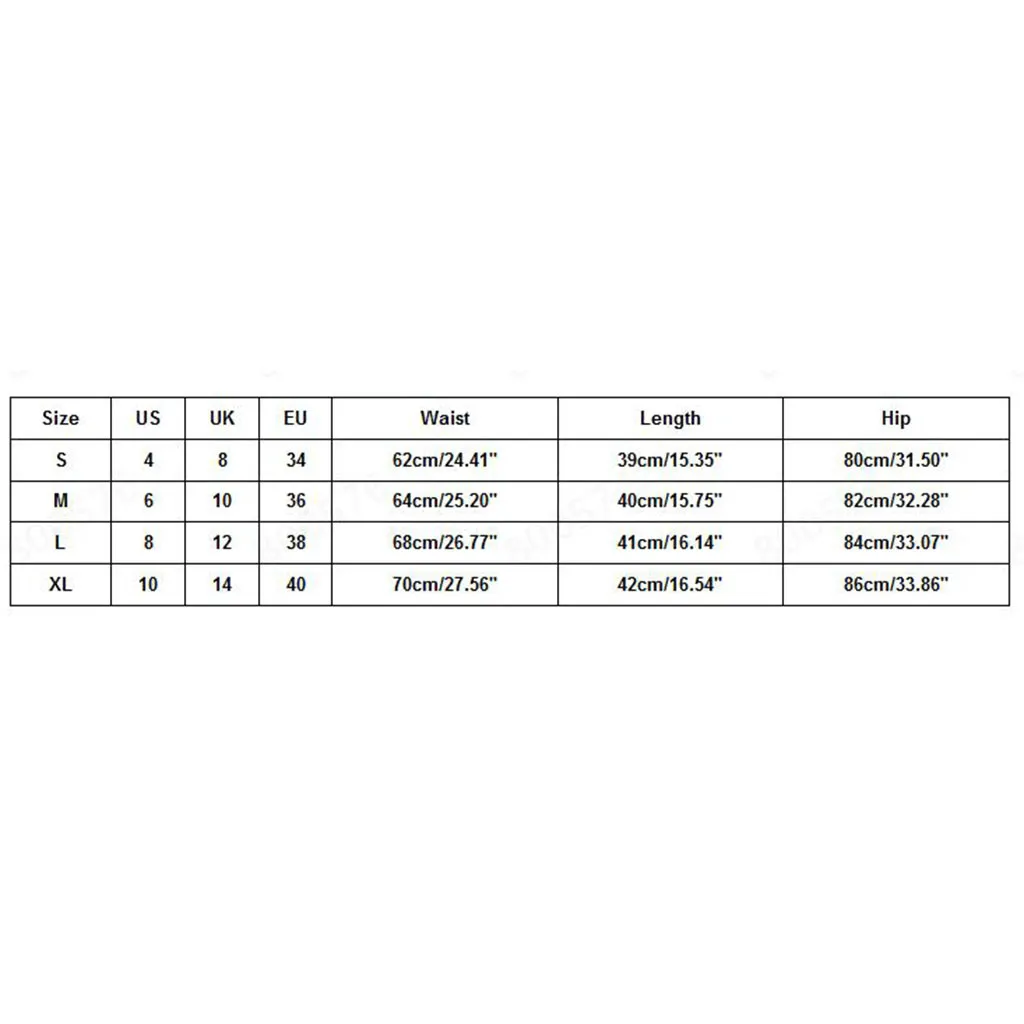 | Size | US | UK | EU | Waist | Length | Hip |
|---|---|---|---|---|---|---|
| S | 4 | 8 | 34 | 62cm/24.41" | 39cm/15.35" | 80cm/31.50" |
| M | 6 | 10 | 36 | 64cm/25.20" | 40cm/15.75" | 82cm/32.28" |
| L | 8 | 12 | 38 | 68cm/26.77" | 41cm/16.14" | 84cm/33.07" |
| XL | 10 | 14 | 40 | 70cm/27.56" | 42cm/16.54" | 86cm/33.86" |